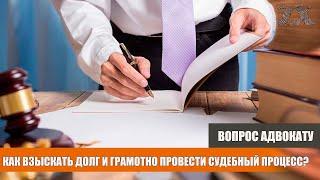 ВОПРОС АДВОКАТУ

КАК ВЗЫСКАТЬ ДОЛГ И ГРАМОТНО ПРОВЕСТИ СУДЕБНЫЙ ПРОЦЕСС?